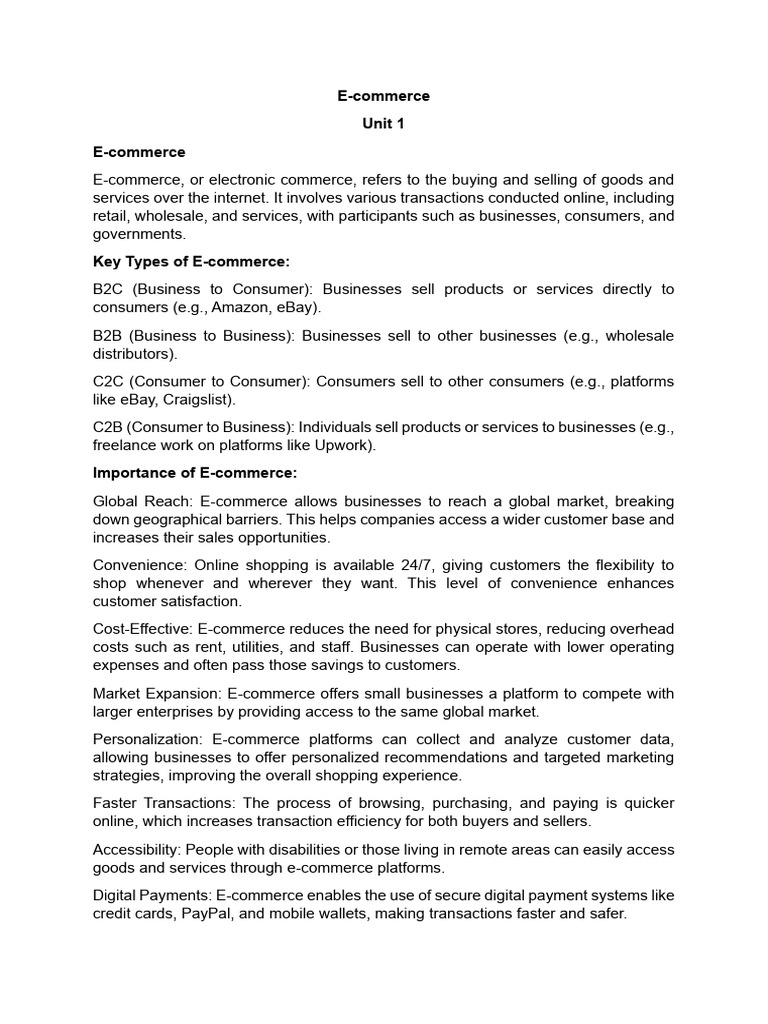 E-commerce

Unit 1

E-commerce

E-commerce, or electronic commerce, refers to the buying and selling of goods and services over the internet. It involves various transactions conducted online, including retail, wholesale, and services, with participants such as businesses, consumers, and governments.

Key Types of E-commerce:

B2C (Business to Consumer): Businesses sell products or services directly to consumers (e.g., Amazon, eBay).

B2B (Business to Business): Businesses sell to other businesses (e.g., wholesale distributors).

C2C (Consumer to Consumer): Consumers sell to other consumers (e.g., platforms like eBay, Craigslist).

C2B (Consumer to Business): Individuals sell products or services to businesses (e.g., freelance work on platforms like Upwork).

Importance of E-commerce:

Global Reach: E-commerce allows businesses to reach a global market, breaking down geographical barriers. This helps companies access a wider customer base and increases their sales opportunities.

Convenience: Online shopping is available 24/7, giving customers the flexibility to shop whenever and wherever they want. This level of convenience enhances customer satisfaction.

Cost-Effective: E-commerce reduces the need for physical stores, reducing overhead costs such as rent, utilities, and staff. Businesses can operate with lower operating expenses and often pass those savings to customers.

Market Expansion: E-commerce offers small businesses a platform to compete with larger enterprises by providing access to the same global market.

Personalization: E-commerce platforms can collect and analyze customer data, allowing businesses to offer personalized recommendations and targeted marketing strategies, improving the overall shopping experience.

Faster Transactions: The process of browsing, purchasing, and paying is quicker online, which increases transaction efficiency for both buyers and sellers.

Accessibility: People with disabilities or those living in remote areas can easily access goods and services through e-commerce platforms.

Digital Payments: E-commerce enables the use of secure digital payment systems like credit cards, PayPal, and mobile wallets, making transactions faster and safer.